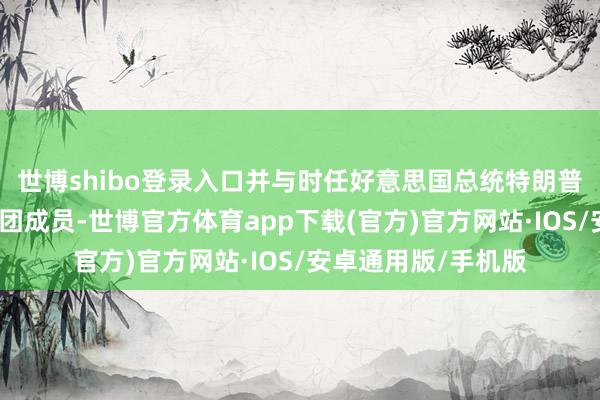 世博shibo登录入口并与时任好意思国总统特朗普
团成员-世博官方体育app下载(官方)官方网站·IOS/安
官方)官方网站·IOS/安卓通用版/手机版